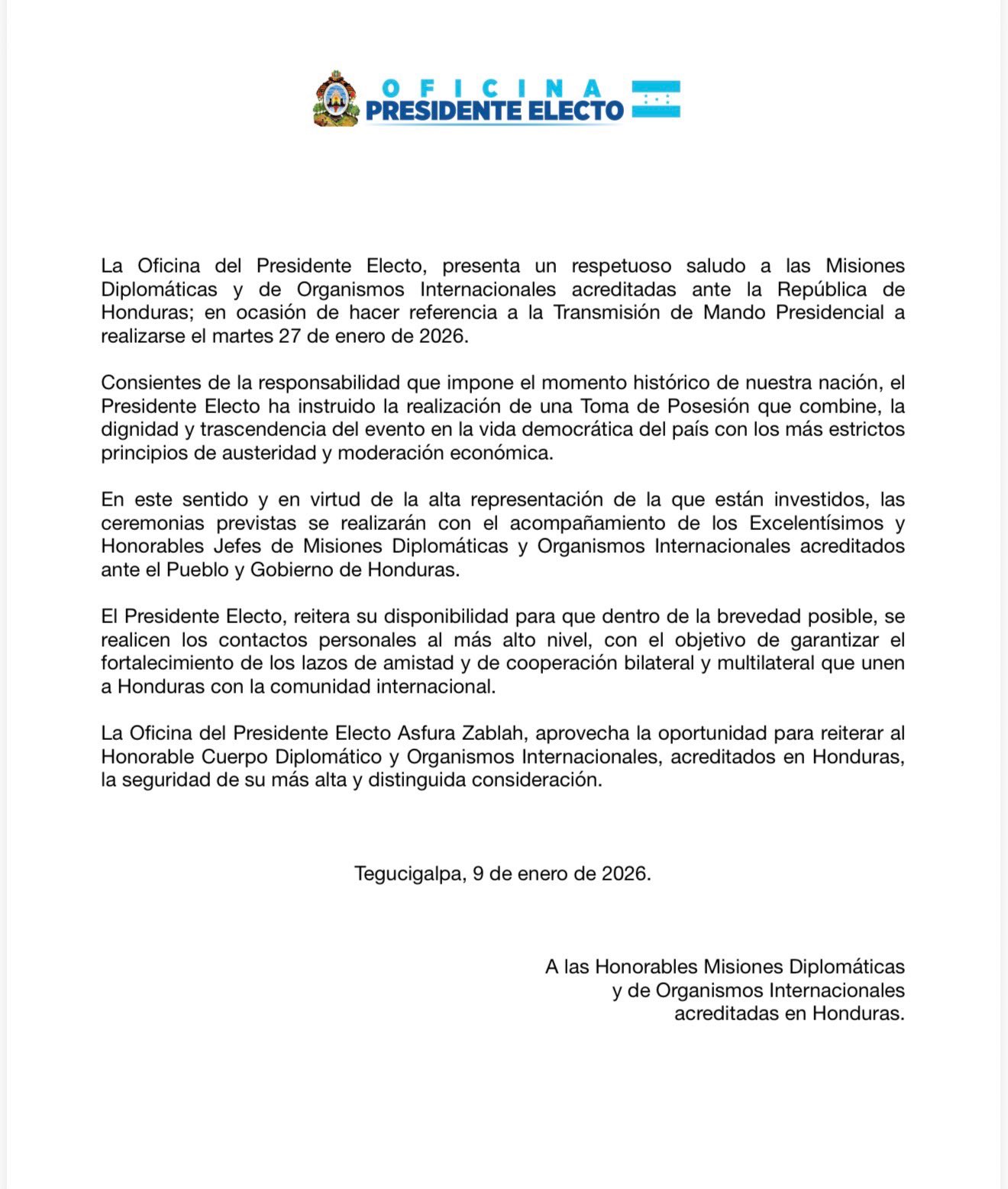 OFICINA
PRESIDENTE ELECTO

La Oficina del Presidente Electo, presenta un respetuoso saludo a las Misiones Diplomáticas y de Organismos Internacionales acreditadas ante la República de Honduras; en ocasión de hacer referencia a la Transmisión de Mando Presidencial a realizarse el martes 27 de enero de 2026.

Consientes de la responsabilidad que impone el momento histórico de nuestra nación, el Presidente Electo ha instruido la realización de una Toma de Posesión que combine, la dignidad y trascendencia del evento en la vida democrática del país con los más estrictos principios de austeridad y moderación económica.

En este sentido y en virtud de la alta representación de la que están investidos, las ceremonias previstas se realizarán con el acompañamiento de los Excelentísimos y Honorables Jefes de Misiones Diplomáticas y Organismos Internacionales acreditados ante el Pueblo y Gobierno de Honduras.

El Presidente Electo, reitera su disponibilidad para que dentro de la brevedad posible, se realicen los contactos personales al más alto nivel, con el objetivo de garantizar el fortalecimiento de los lazos de amistad y de cooperación bilateral y multilateral que unen a Honduras con la comunidad internacional.

La Oficina del Presidente Electo Asfura Zablah, aprovecha la oportunidad para reiterar al Honorable Cuerpo Diplomático y Organismos Internacionales, acreditados en Honduras, la seguridad de su más alta y distinguida consideración.

Tegucigalpa, 9 de enero de 2026.

A las Honorables Misiones Diplomáticas
y de Organismos Internacionales
acreditadas en Honduras.